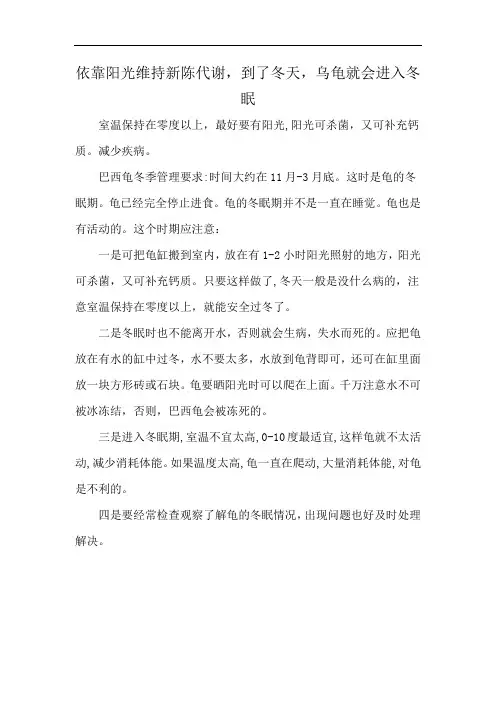 依靠阳光维持新陈代谢，到了冬天，乌龟就会进入冬眠

室温保持在零度以上，最好要有阳光,阳光可杀菌，又可补充钙质。减少疾病。

巴西龟冬季管理要求:时间大约在11月-3月底。这时是龟的冬眠期。龟已经完全停止进食。龟的冬眠期并不是一直在睡觉。龟也是有活动的。这个时期应注意：

一是可把龟缸搬到室内，放在有1-2小时阳光照射的地方，阳光可杀菌，又可补充钙质。只要这样做了,冬天一般是没什么病的，注意室温保持在零度以上，就能安全过冬了。

二是冬眠时也不能离开水，否则就会生病，失水而死的。应把龟放在有水的缸中过冬，水不要太多，水放到龟背即可，还可在缸里面放一块方形砖或石块。龟要晒阳光时可以爬在上面。千万注意水不可被冰冻结，否则，巴西龟会被冻死的。

三是进入冬眠期,室温不宜太高,0-10度最适宜,这样龟就不太活动,减少消耗体能。如果温度太高,龟一直在爬动,大量消耗体能,对龟是不利的。

四是要经常检查观察了解龟的冬眠情况，出现问题也好及时处理解决。